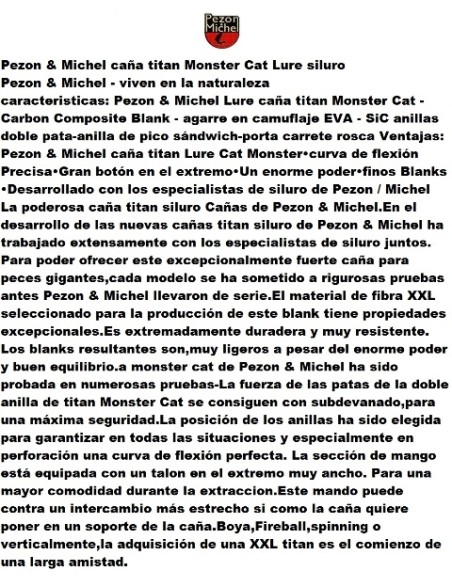 Pezon Michel

Pezon & Michel caña titan Monster Cat Lure siluro
Pezon & Michel - viven en la naturaleza
caracteristicas: Pezon & Michel Lure caña titan Monster Cat - Carbon Composite Blank - agarre en camuflaje EVA - SiC anillas doble pata-anilla de pico sándwich-porta carrete rosca Ventajas: Pezon & Michel caña titan Lure Cat Monster•curva de flexión Precisa•Gran botón en el extremo•Un enorme poder•finos Blanks •Desarrollado con los especialistas de siluro de Pezon / Michel La poderosa caña titan siluro Cañas de Pezon & Michel.En el desarrollo de las nuevas cañas titan siluro de Pezon & Michel ha trabajado extensamente con los especialistas de siluro juntos. Para poder ofrecer este excepcionalmente fuerte caña para peces gigantes,cada modelo se ha sometido a rigurosas pruebas antes Pezon & Michel llevaron de serie.El material de fibra XXL seleccionado para la producción de este blank tiene propiedades excepcionales.Es extremadamente duradera y muy resistente. Los blanks resultantes son,muy ligeros a pesar del enorme poder y buen equilibrio.a monster cat de Pezon & Michel ha sido probada en numerosas pruebas-La fuerza de las patas de la doble anilla de titan Monster Cat se consiguen con subdevanado,para una máxima seguridad.La posición de los anillas ha sido elegida para garantizar en todas las situaciones y especialmente en perforación una curva de flexión perfecta. La sección de mango está equipada con un talon en el extremo muy ancho. Para una mayor comodidad durante la extraccion.Este mando puede contra un intercambio más estrecho si como la caña quiere poner en un soporte de la caña.Boya,Fireball,spinning o verticalmente,la adquisición de una XXL titan es el comienzo de una larga amistad.